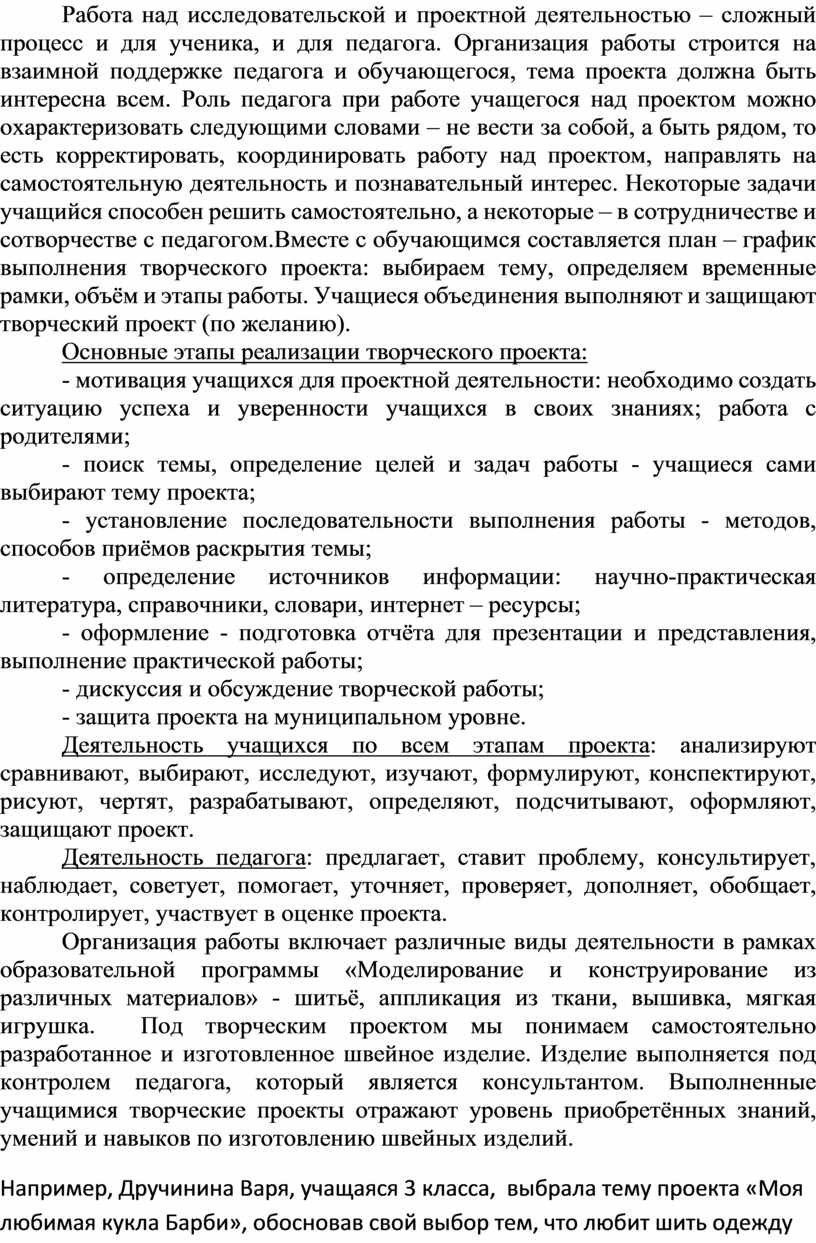 Работа над исследовательской и проектной деятельностью – сложный процесс и для ученика, и для педагога. Организация работы строится на взаимной поддержке педагога и обучающегося, тема проекта должна быть интересна всем. Роль педагога при работе учащегося над проектом можно охарактеризовать следующими словами – не вести за собой, а быть рядом, то есть корректировать, координировать работу над проектом, направлять на самостоятельную деятельность и познавательный интерес. Некоторые задачи учащийся способен решить самостоятельно, а некоторые – в сотрудничестве и сотворчестве с педагогом.Вместе с обучающимся составляется план – график выполнения творческого проекта: выбираем тему, определяем временные рамки, объём и этапы работы. Учащиеся объединения выполняют и защищают творческий проект (по желанию).

Основные этапы реализации творческого проекта:

- мотивация учащихся для проектной деятельности: необходимо создать ситуацию успеха и уверенности учащихся в своих знаниях; работа с родителями;

- поиск темы, определение целей и задач работы - учащиеся сами выбирают тему проекта;

- установление последовательности выполнения работы - методов, способов приёмов раскрытия темы;

- определение источников информации: научно-практическая литература, справочники, словари, интернет – ресурсы;

- оформление - подготовка отчёта для презентации и представления, выполнение практической работы;

- дискуссия и обсуждение творческой работы;

- защита проекта на муниципальном уровне.

Деятельность учащихся по всем этапам проекта: анализируют сравнивают, выбирают, исследуют, изучают, формулируют, конспектируют, рисуют, чертят, разрабатывают, определяют, подсчитывают, оформляют, защищают проект.

Деятельность педагога: предлагает, ставит проблему, консультирует, наблюдает, советует, помогает, уточняет, проверяет, дополняет, обобщает, контролирует, участвует в оценке проекта.

Организация работы включает различные виды деятельности в рамках образовательной программы «Моделирование и конструирование из различных материалов» - шитьё, аппликация из ткани, вышивка, мягкая игрушка. Под творческим проектом мы понимаем самостоятельно разработанное и изготовленное швейное изделие. Изделие выполняется под контролем педагога, который является консультантом. Выполненные учащимися творческие проекты отражают уровень приобретённых знаний, умений и навыков по изготовлению швейных изделий.

Например, Дручинина Варя, учащаяся 3 класса, выбрала тему проекта «Моя любимая кукла Барби», обосновав свой выбор тем, что любит шить одежду